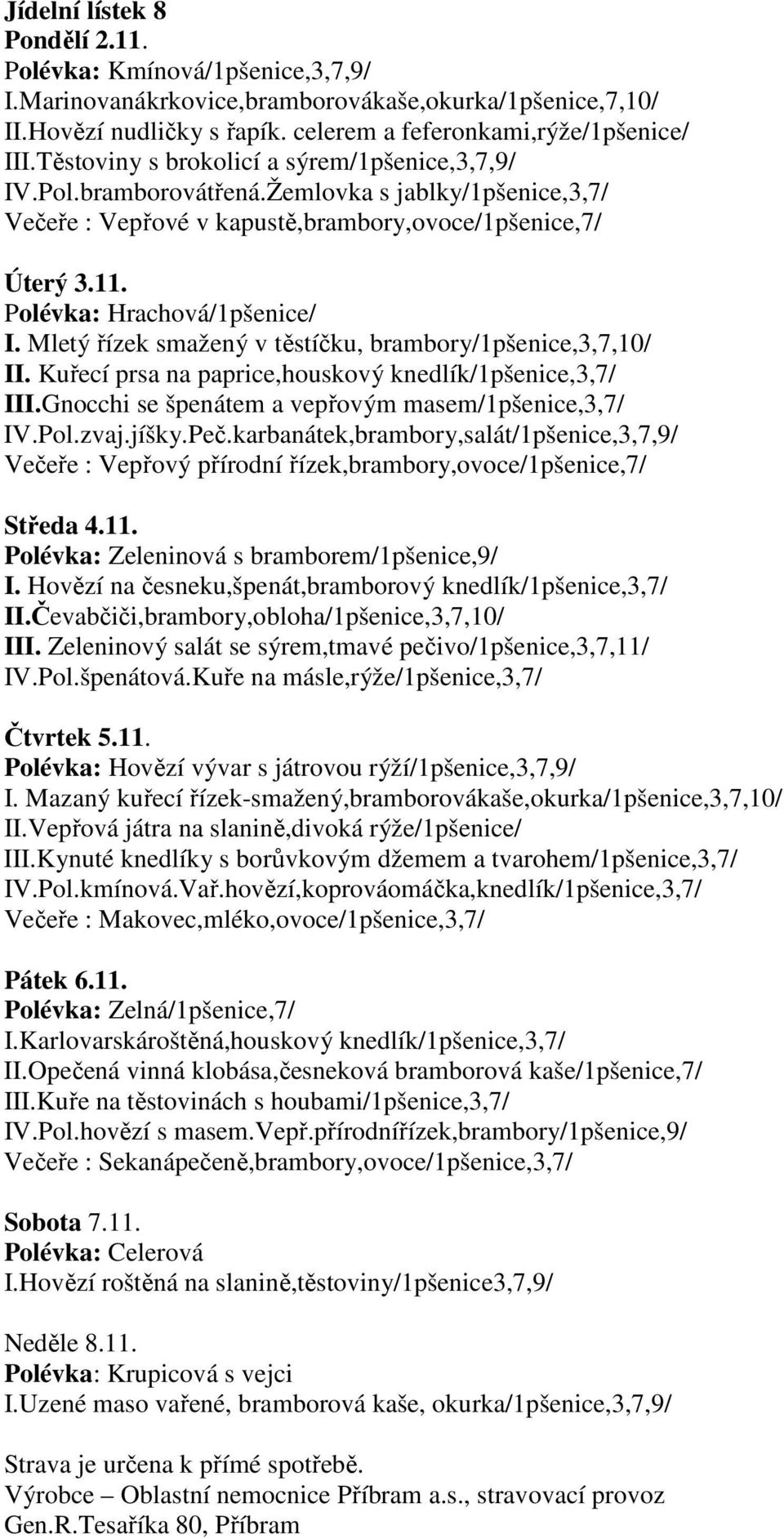 Jídelní lístek 8
Pondělí 2.11.
Polévka: Kmínová/1pšenice,3,7,9/
I.Marinovanákrkovice,bramborovákaše,okurka/1pšenice,7,10/
II.Hovězí nudličky s řapík. celerem a feferonkami,rýže/1pšenice/
III.Těstoviny s brokolicí a sýrem/1pšenice,3,7,9/
IV.Pol.bramborovátřená.Žemlovka s jablky/1pšenice,3,7/
Večeře : Vepřové v kapustě,brambory,ovoce/1pšenice,7/

Úterý 3.11.
Polévka: Hrachová/1pšenice/
I. Mletý řízek smažený v těstíčku, brambory/1pšenice,3,7,10/
II. Kuřecí prsa na paprice,houskový knedlík/1pšenice,3,7/
III.Gnocchi se špenátem a vepřovým masem/1pšenice,3,7/
IV.Pol.zvaj.jíšky.Peč.karbanátek,brambory,salát/1pšenice,3,7,9/
Večeře : Vepřový přírodní řízek,brambory,ovoce/1pšenice,7/

Středa 4.11.
Polévka: Zeleninová s bramborem/1pšenice,9/
I. Hovězí na česneku,špenát,bramborový knedlík/1pšenice,3,7/
II.Čevabčiči,brambory,obloha/1pšenice,3,7,10/
III. Zeleninový salát se sýrem,tmavé pečivo/1pšenice,3,7,11/
IV.Pol.špenátová.Kuře na másle,rýže/1pšenice,3,7/

Čtvrtek 5.11.
Polévka: Hovězí vývar s játrovou rýží/1pšenice,3,7,9/
I. Mazaný kuřecí řízek-smažený,bramborovákaše,okurka/1pšenice,3,7,10/
II.Vepřová játra na slanině,divoká rýže/1pšenice/
III.Kynuté knedlíky s borůvkovým džemem a tvarohem/1pšenice,3,7/
IV.Pol.kmínová.Vař.hovězí,koprováomáčka,knedlík/1pšenice,3,7/
Večeře : Makovec,mléko,ovoce/1pšenice,3,7/

Pátek 6.11.
Polévka: Zelná/1pšenice,7/
I.Karlovarskároštěná,houskový knedlík/1pšenice,3,7/
II.Opečená vinná klobása,česneková bramborová kaše/1pšenice,7/
III.Kuře na těstovinách s houbami/1pšenice,3,7/
IV.Pol.hovězí s masem.Vepř.přírodnířízek,brambory/1pšenice,9/
Večeře : Sekanápečeně,brambory,ovoce/1pšenice,3,7/

Sobota 7.11.
Polévka: Celerová
I.Hovězí roštěná na slanině,těstoviny/1pšenice3,7,9/

Neděle 8.11.
Polévka: Krupicová s vejci
I.Uzené maso vařené, bramborová kaše, okurka/1pšenice,3,7,9/

Strava je určena k přímé spotřebě.
Výrobce – Oblastní nemocnice Příbram a.s., stravovací provoz
Gen.R.Tesaříka 80, Příbram